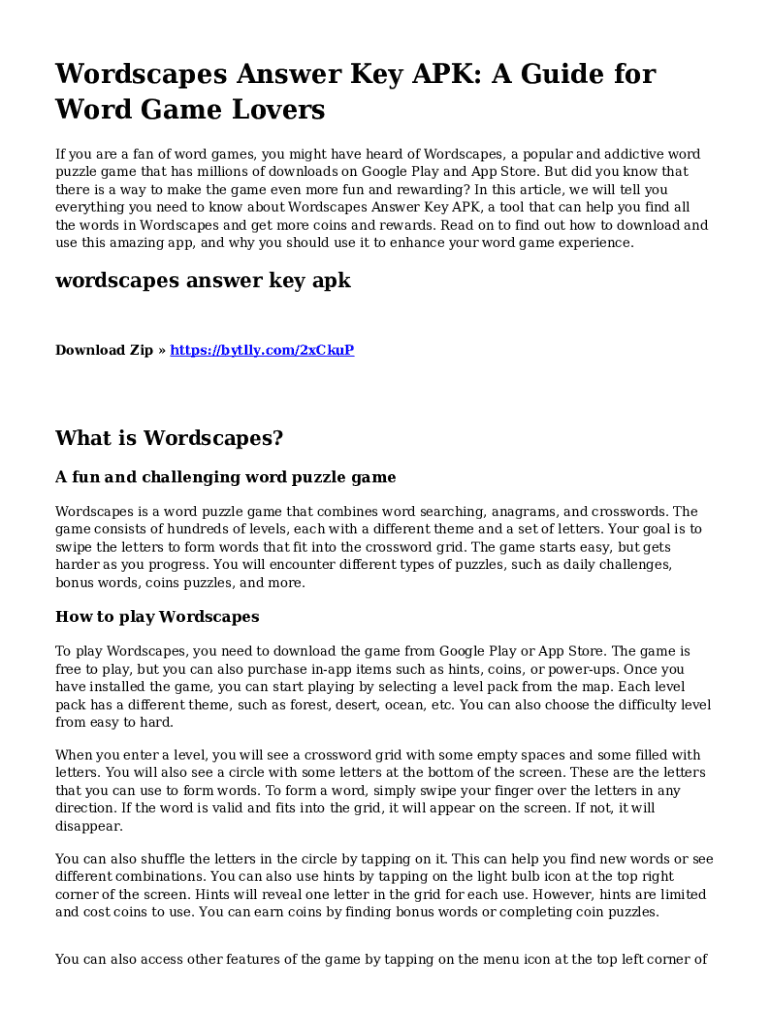 Wordscapes Answer Key APK: A Guide for Word Game Lovers

If you are a fan of word games, you might have heard of Wordscapes, a popular and addictive word puzzle game that has millions of downloads on Google Play and App Store. But did you know that there is a way to make the game even more fun and rewarding? In this article, we will tell you everything you need to know about Wordscapes Answer Key APK, a tool that can help you find all the words in Wordscapes and get more coins and rewards. Read on to find out how to download and use this amazing app, and why you should use it to enhance your word game experience.

wordscapes answer key apk

Download Zip » https://bytlly.com/2xCkuP

What is Wordscapes?

A fun and challenging word puzzle game

Wordscapes is a word puzzle game that combines word searching, anagrams, and crosswords. The game consists of hundreds of levels, each with a different theme and a set of letters. Your goal is to swipe the letters to form words that fit into the crossword grid. The game starts easy, but gets harder as you progress. You will encounter different types of puzzles, such as daily challenges, bonus words, coins puzzles, and more.

How to play Wordscapes

To play Wordscapes, you need to download the game from Google Play or App Store. The game is free to play, but you can also purchase in-app items such as hints, coins, or power-ups. Once you have installed the game, you can start playing by selecting a level pack from the map. Each level pack has a different theme, such as forest, desert, ocean, etc. You can also choose the difficulty level from easy to hard.

When you enter a level, you will see a crossword grid with some empty spaces and some filled with letters. You will also see a circle with some letters at the bottom of the screen. These are the letters that you can use to form words. To form a word, simply swipe your finger over the letters in any direction. If the word is valid and fits into the grid, it will appear on the screen. If not, it will disappear.

You can also shuffle the letters in the circle by tapping on it. This can help you find new words or see different combinations. You can also use hints by tapping on the light bulb icon at the top right corner of the screen. Hints will reveal one letter in the grid for each use. However, hints are limited and cost coins to use. You can earn coins by finding bonus words or completing coin puzzles.

You can also access other features of the game by tapping on the menu icon at the top left corner of